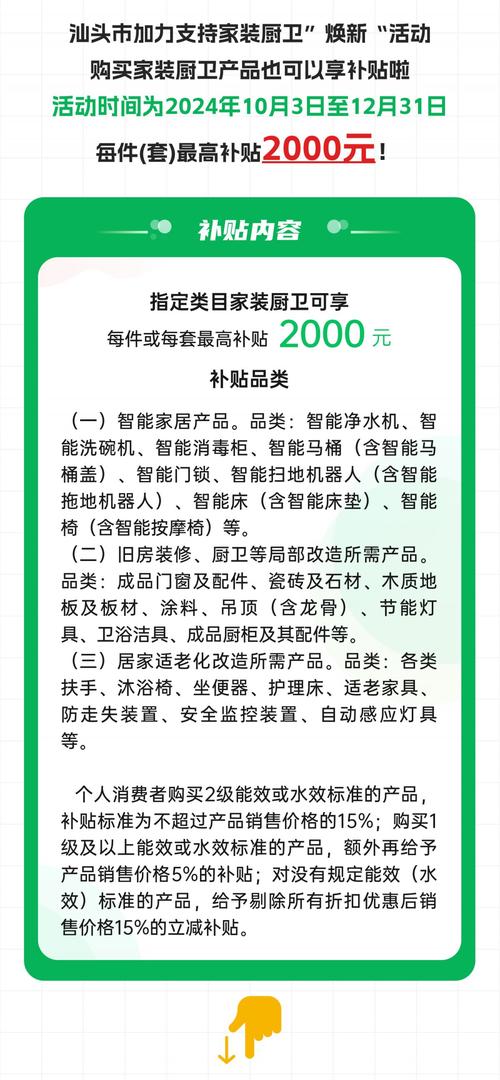 汕头市加力支持家装厨卫”焕新“活动
购买家装厨卫产品也可以享补贴啦
活动时间为2024年10月3日至12月31日
每件(套)最高补贴2000元！

补贴内容

指定类目家装厨卫可享
每件或每套最高补贴 2000 元

补贴品类

（一）智能家居产品。品类：智能净水机、智能洗碗机、智能消毒柜、智能马桶（含智能马桶盖）、智能门锁、智能扫地机器人（含智能拖地机器人）、智能床（含智能床垫）、智能椅（含智能按摩椅）等。
（二）旧房装修、厨卫等局部改造所需产品。品类：成品门窗及配件、瓷砖及石材、木质地板及板材、涂料、吊顶（含龙骨）、节能灯具、卫浴洁具、成品厨柜及其配件等。
（三）居家适老化改造所需产品。品类：各类扶手、沐浴椅、坐便器、护理床、适老家具、防走失装置、安全监控装置、自动感应灯具等。

个人消费者购买2级能效或水效标准的产品，补贴标准为不超过产品销售价格的15%；购买1级及以上能效或水效标准的产品，额外再给予产品销售价格5%的补贴；对没有规定能效（水效）标准的产品，给予剔除所有折扣优惠后销售价格15%的立减补贴。